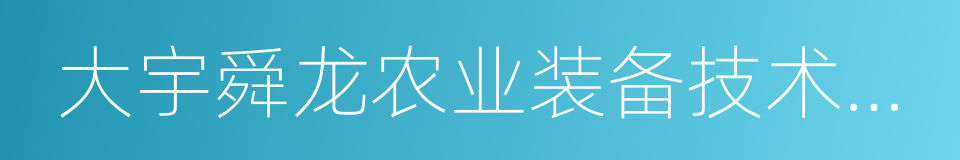 大宇舜龙农业装备技术...